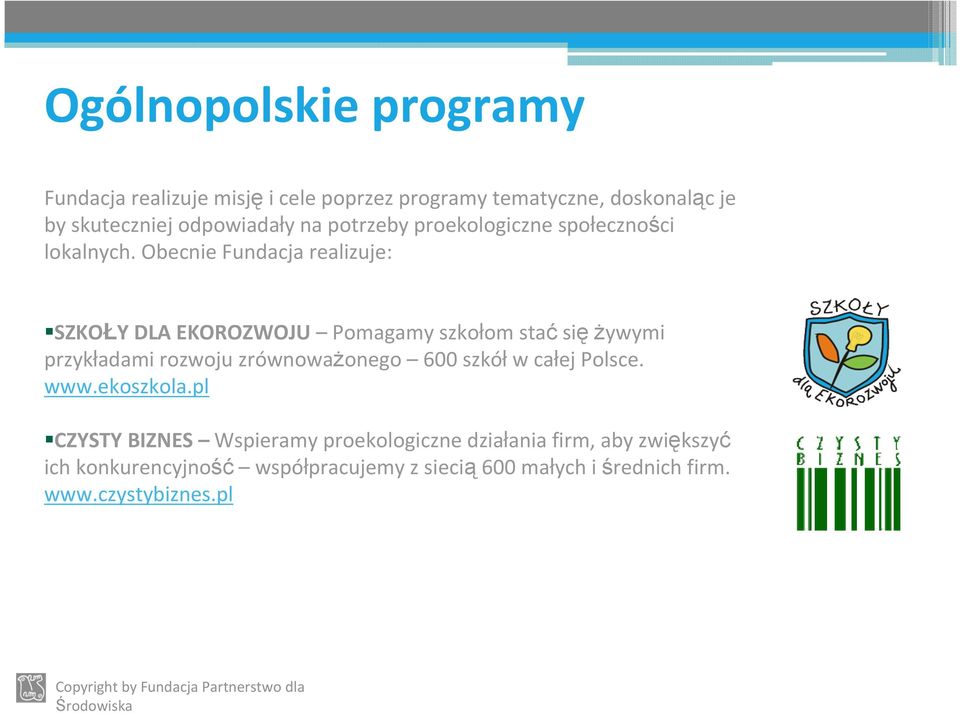 Ogólnopolskie programy

Fundacja realizuje misję i cele poprzez programy tematyczne, doskonaląc je by skuteczniej odpowiadały na potrzeby proekologiczne społeczności lokalnych. Obecnie Fundacja realizuje:

▪SZKOŁY DLA EKOROZWOJU – Pomagamy szkołom stać się żywymi przykładami rozwoju zrównoważonego – 600 szkół w całej Polsce. www.ekoszkola.pl

SZKOŁY dla EKOROZWOJU

▪CZYSTY BIZNES – Wspieramy proekologiczne działania firm, aby zwiększyć ich konkurencyjność – współpracujemy z siecią 600 małych i średnich firm. www.czystybiznes.pl

CZYSTY BIZNES

Copyright by Fundacja Partnerstwo dla Środowiska